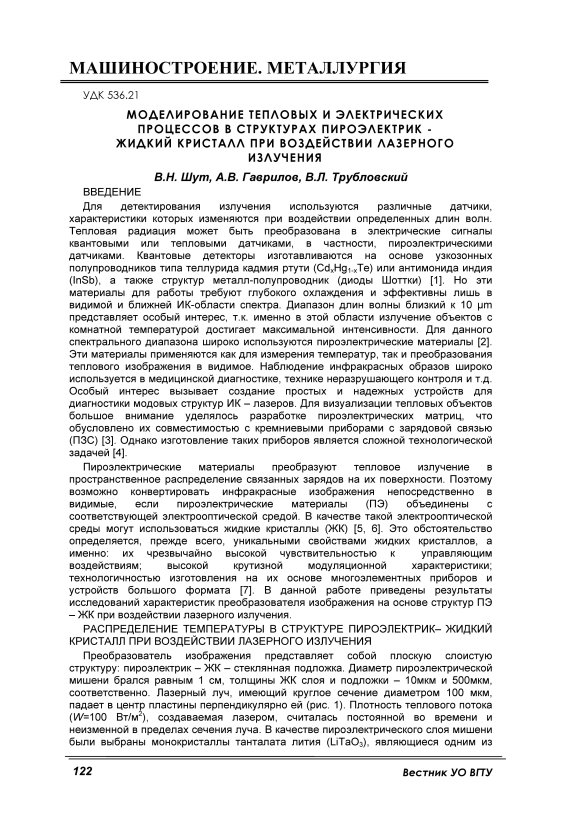 МАШИНОСТРОЕНИЕ. МЕТАЛЛУРГИЯ

УДК 536.21

МОДЕЛИРОВАНИЕ ТЕПЛОВЫХ И ЭЛЕКТРИЧЕСКИХ ПРОЦЕССОВ В СТРУКТУРАХ ПИРОЭЛЕКТРИК - ЖИДКИЙ КРИСТАЛЛ ПРИ ВОЗДЕЙСТВИИ ЛАЗЕРНОГО ИЗЛУЧЕНИЯ

В.Н. Шут, А.В. Гаврилов, В.Л. Трубловский

ВВЕДЕНИЕ

Для детектирования излучения используются различные датчики, характеристики которых изменяются при воздействии определенных длин волн. Тепловая радиация может быть преобразована в электрические сигналы квантовыми или тепловыми датчиками, в частности, пироэлектрическими датчиками. Квантовые детекторы изготавливаются на основе узкозонных полупроводников типа теллурида кадмия ртути ($Cd_xHg_{1-x}Te$) или антимонида индия (InSb), а также структур металл-полупроводник (диоды Шоттки) [1]. Но эти материалы для работы требуют глубокого охлаждения и эффективны лишь в видимой и ближней ИК-области спектра. Диапазон длин волны близкий к 10 μm представляет особый интерес, т.к. именно в этой области излучение объектов с комнатной температурой достигает максимальной интенсивности. Для данного спектрального диапазона широко используются пироэлектрические материалы [2]. Эти материалы применяются как для измерения температур, так и преобразования теплового изображения в видимое. Наблюдение инфракрасных образов широко используется в медицинской диагностике, технике неразрушающего контроля и т.д. Особый интерес вызывает создание простых и надежных устройств для диагностики модовых структур ИК – лазеров. Для визуализации тепловых объектов большое внимание уделялось разработке пироэлектрических матриц, что обусловлено их совместимостью с кремниевыми приборами с зарядовой связью (ПЗС) [3]. Однако изготовление таких приборов является сложной технологической задачей [4].

Пироэлектрические материалы преобразуют тепловое излучение в пространственное распределение связанных зарядов на их поверхности. Поэтому возможно конвертировать инфракрасные изображения непосредственно в видимые, если пироэлектрические материалы (ПЭ) объединены с соответствующей электрооптической средой. В качестве такой электрооптической среды могут использоваться жидкие кристаллы (ЖК) [5, 6]. Это обстоятельство определяется, прежде всего, уникальными свойствами жидких кристаллов, а именно: их чрезвычайно высокой чувствительностью к управляющим воздействиям; высокой крутизной модуляционной характеристики; технологичностью изготовления на их основе многоэлементных приборов и устройств большого формата [7]. В данной работе приведены результаты исследований характеристик преобразователя изображения на основе структур ПЭ – ЖК при воздействии лазерного излучения.

РАСПРЕДЕЛЕНИЕ ТЕМПЕРАТУРЫ В СТРУКТУРЕ ПИРОЭЛЕКТРИК– ЖИДКИЙ КРИСТАЛЛ ПРИ ВОЗДЕЙСТВИИ ЛАЗЕРНОГО ИЗЛУЧЕНИЯ

Преобразователь изображения представляет собой плоскую слоистую структуру: пироэлектрик – ЖК – стеклянная подложка. Диаметр пироэлектрической мишени брался равным 1 см, толщины ЖК слоя и подложки – 10мкм и 500мкм, соответственно. Лазерный луч, имеющий круглое сечение диаметром 100 мкм, падает в центр пластины перпендикулярно ей (рис. 1). Плотность теплового потока ($W$=100 Вт/м$^2$), создаваемая лазером, считалась постоянной во времени и неизменной в пределах сечения луча. В качестве пироэлектрического слоя мишени были выбраны монокристаллы танталата лития ($LiTaO_3$), являющиеся одним из

122

Вестник УО ВГТУ